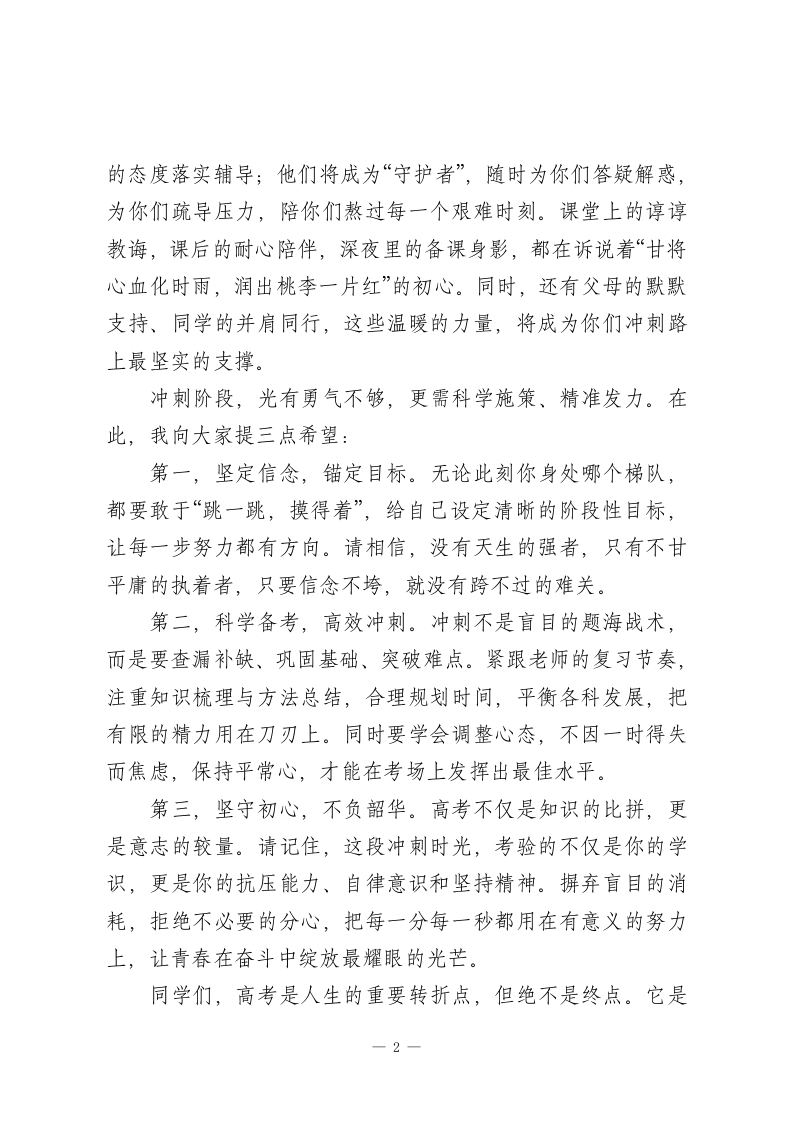 的态度落实辅导；他们将成为“守护者”，随时为你们答疑解惑，为你们疏导压力，陪你们熬过每一个艰难时刻。课堂上的谆谆教诲，课后的耐心陪伴，深夜里的备课身影，都在诉说着“甘将心血化时雨，润出桃李一片红”的初心。同时，还有父母的默默支持、同学的并肩同行，这些温暖的力量，将成为你们冲刺路上最坚实的支撑。

冲刺阶段，光有勇气不够，更需科学施策、精准发力。在此，我向大家提三点希望：

第一，坚定信念，锚定目标。无论此刻你身处哪个梯队，都要敢于“跳一跳，摸得着”，给自己设定清晰的阶段性目标，让每一步努力都有方向。请相信，没有天生的强者，只有不甘平庸的执着者，只要信念不垮，就没有跨不过的难关。

第二，科学备考，高效冲刺。冲刺不是盲目的题海战术，而是要查漏补缺、巩固基础、突破难点。紧跟老师的复习节奏，注重知识梳理与方法总结，合理规划时间，平衡各科发展，把有限的精力用在刀刃上。同时要学会调整心态，不因一时得失而焦虑，保持平常心，才能在考场上发挥出最佳水平。

第三，坚守初心，不负韶华。高考不仅是知识的比拼，更是意志的较量。请记住，这段冲刺时光，考验的不仅是你的学识，更是你的抗压能力、自律意识和坚持精神。摒弃盲目的消耗，拒绝不必要的分心，把每一分每一秒都用在有意义的努力上，让青春在奋斗中绽放最耀眼的光芒。

同学们，高考是人生的重要转折点，但绝不是终点。它是

— 2 —